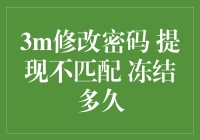 3m修改密码 提现不匹配 冻结多久